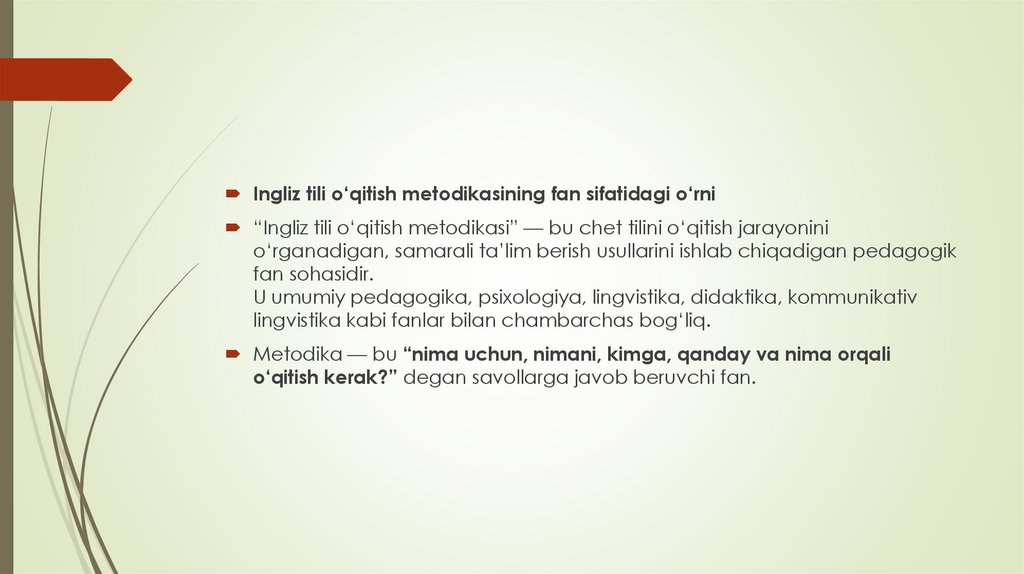 Ingliz tili o‘qitish metodikasining fan sifatidagi o‘rni

“Ingliz tili o‘qitish metodikasi” — bu chet tilini o‘qitish jarayonini o‘rganadigan, samarali ta’lim berish usullarini ishlab chiqadigan pedagogik fan sohasidir.
U umumiy pedagogika, psixologiya, lingvistika, didaktika, kommunikativ lingvistika kabi fanlar bilan chambarchas bog‘liq.

Metodika — bu “nima uchun, nimani, kimga, qanday va nima orqali o‘qitish kerak?” degan savollarga javob beruvchi fan.